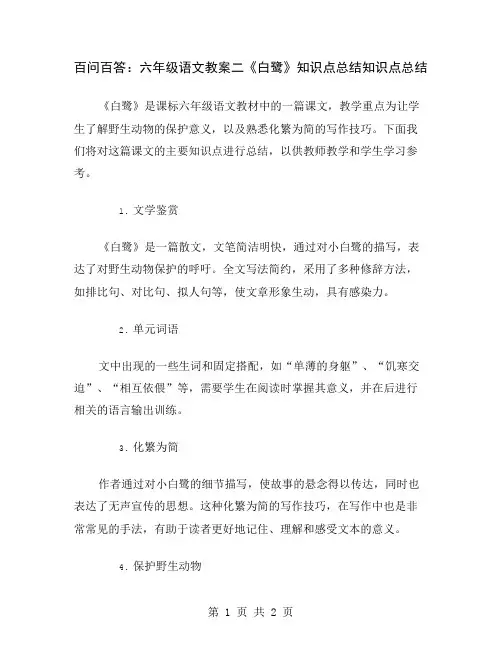 百问百答：六年级语文教案二《白鹭》知识点总结知识点总结

《白鹭》是课标六年级语文教材中的一篇课文，教学重点为让学生了解野生动物的保护意义，以及熟悉化繁为简的写作技巧。下面我们将对这篇课文的主要知识点进行总结，以供教师教学和学生学习参考。

1. 文学鉴赏

《白鹭》是一篇散文，文笔简洁明快，通过对小白鹭的描写，表达了对野生动物保护的呼吁。全文写法简约，采用了多种修辞方法，如排比句、对比句、拟人句等，使文章形象生动，具有感染力。

2. 单元词语

文中出现的一些生词和固定搭配，如“单薄的身躯”、“饥寒交迫”、“相互依偎”等，需要学生在阅读时掌握其意义，并在后进行相关的语言输出训练。

3. 化繁为简

作者通过对小白鹭的细节描写，使故事的悬念得以传达，同时也表达了无声宣传的思想。这种化繁为简的写作技巧，在写作中也是非常常见的手法，有助于读者更好地记住、理解和感受文本的意义。

4. 保护野生动物

第 1 页 共 2 页